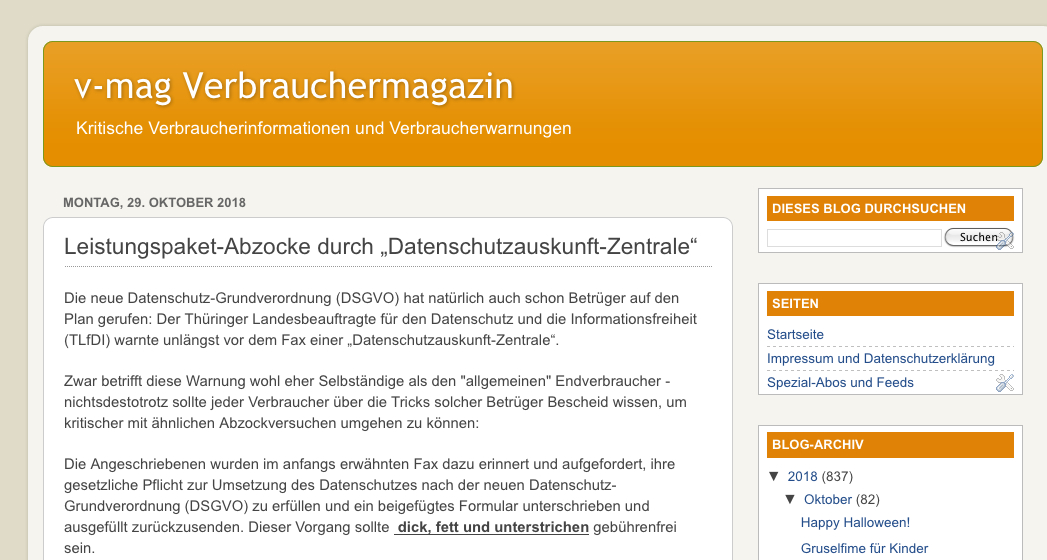 v-mag Verbrauchermagazin

Kritische Verbraucherinformationen und Verbraucherwarnungen

MONTAG, 29. OKTOBER 2018

Leistungspaket-Abzocke durch „Datenschutzauskunft-Zentrale“

Die neue Datenschutz-Grundverordnung (DSGVO) hat natürlich auch schon Betrüger auf den Plan gerufen: Der Thüringer Landesbeauftragte für den Datenschutz und die Informationsfreiheit (TLfDI) warnte unlängst vor dem Fax einer „Datenschutzauskunft-Zentrale“.

Zwar betrifft diese Warnung wohl eher Selbständige als den "allgemeinen" Endverbraucher - nichtsdestotrotz sollte jeder Verbraucher über die Tricks solcher Betrüger Bescheid wissen, um kritischer mit ähnlichen Abzockversuchen umgehen zu können:

Die Angeschriebenen wurden im anfangs erwähnten Fax dazu erinnert und aufgefordert, ihre gesetzliche Pflicht zur Umsetzung des Datenschutzes nach der neuen Datenschutz-Grundverordnung (DSGVO) zu erfüllen und ein beigefügtes Formular unterschrieben und ausgefüllt zurückzusenden. Dieser Vorgang sollte dick, fett und unterstrichen gebührenfrei sein.

DIESES BLOG DURCHSUCHEN

Suchen

SEITEN

Startseite

Impressum und Datenschutzerklärung

Spezial-Abos und Feeds

BLOG-ARCHIV

▼ 2018 (837)

▼ Oktober (82)

Happy Halloween!

Gruselfime für Kinder